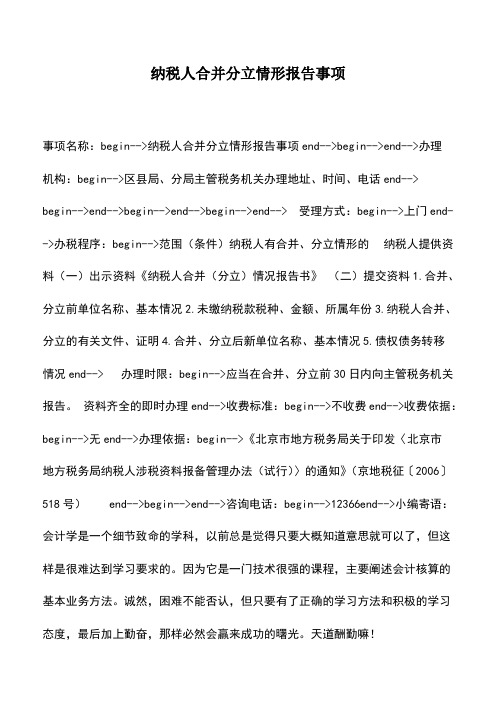 纳税人合并分立情形报告事项

事项名称：begin-->纳税人合并分立情形报告事项 end-->begin-->end-->办理机构：begin-->区县局、分局主管税务机关办理地址、时间、电话 end-->begin-->end-->begin-->end-->begin-->end--> 受理方式：begin-->上门 end-->办税程序：begin-->范围（条件）纳税人有合并、分立情形的 纳税人提供资料（一）出示资料《纳税人合并（分立）情况报告书》 （二）提交资料 1.合并、分立前单位名称、基本情况 2.未缴纳税款税种、金额、所属年份 3.纳税人合并、分立的有关文件、证明 4.合并、分立后新单位名称、基本情况 5.债权债务转移情况 end--> 办理时限：begin-->应当在合并、分立前 30 日内向主管税务机关报告。 资料齐全的即时办理 end-->收费标准：begin-->不收费 end-->收费依据：begin-->无 end-->办理依据：begin-->《北京市地方税务局关于印发〈北京市地方税务局纳税人涉税资料报备管理办法（试行）〉的通知》（京地税征〔2006〕518 号） end-->begin-->end-->咨询电话：begin-->12366end-->小编寄语：会计学是一个细节致命的学科，以前总是觉得只要大概知道意思就可以了，但这样是很难达到学习要求的。因为它是一门技术很强的课程，主要阐述会计核算的基本业务方法。诚然，困难不能否认，但只要有了正确的学习方法和积极的学习态度，最后加上勤奋，那样必然会赢来成功的曙光。天道酬勤嘛！